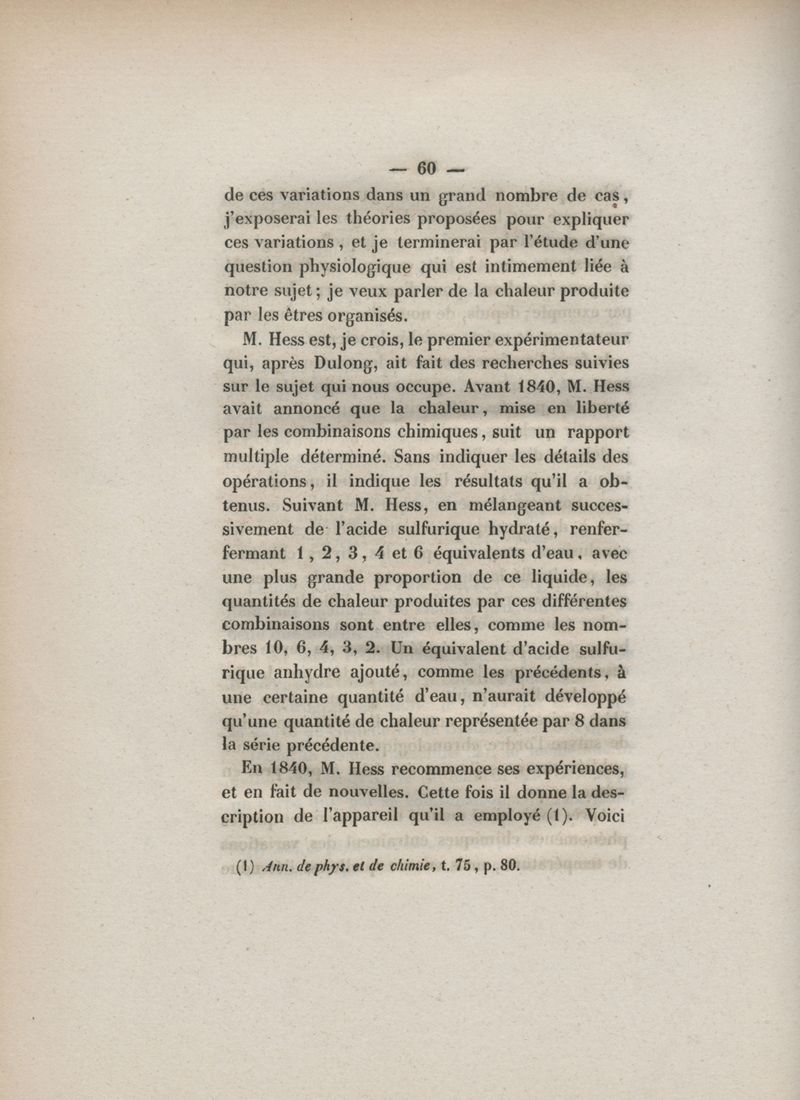 — 60 —

de ces variations dans un grand nombre de cas, j'exposerai les théories proposées pour expliquer ces variations, et je terminerai par l'étude d'une question physiologique qui est intimement liée à notre sujet; je veux parler de la chaleur produite par les êtres organisés.

M. Hess est, je crois, le premier expérimentateur qui, après Dulong, ait fait des recherches suivies sur le sujet qui nous occupe. Avant 1840, M. Hess avait annoncé que la chaleur, mise en liberté par les combinaisons chimiques, suit un rapport multiple déterminé. Sans indiquer les détails des opérations, il indique les résultats qu'il a obtenus. Suivant M. Hess, en mélangeant successivement de l'acide sulfurique hydraté, renfermant 1, 2, 3, 4 et 6 équivalents d'eau, avec une plus grande proportion de ce liquide, les quantités de chaleur produites par ces différentes combinaisons sont entre elles, comme les nombres 10, 6, 4, 3, 2. Un équivalent d'acide sulfurique anhydre ajouté, comme les précédents, à une certaine quantité d'eau, n'aurait développé qu'une quantité de chaleur représentée par 8 dans la série précédente.

En 1840, M. Hess recommence ses expériences, et en fait de nouvelles. Cette fois il donne la description de l'appareil qu'il a employé (1). Voici

(1) Ann. de phys. et de chimie, t. 75, p. 80.